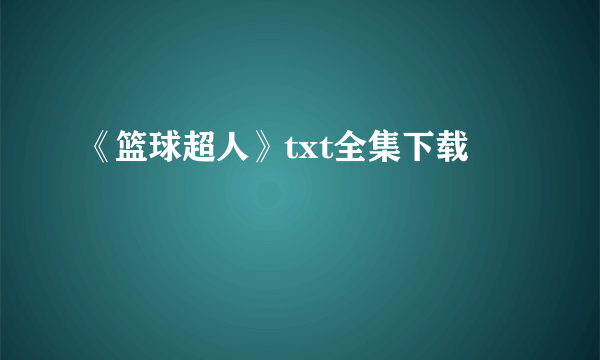 《篮球超人》txt全集下载